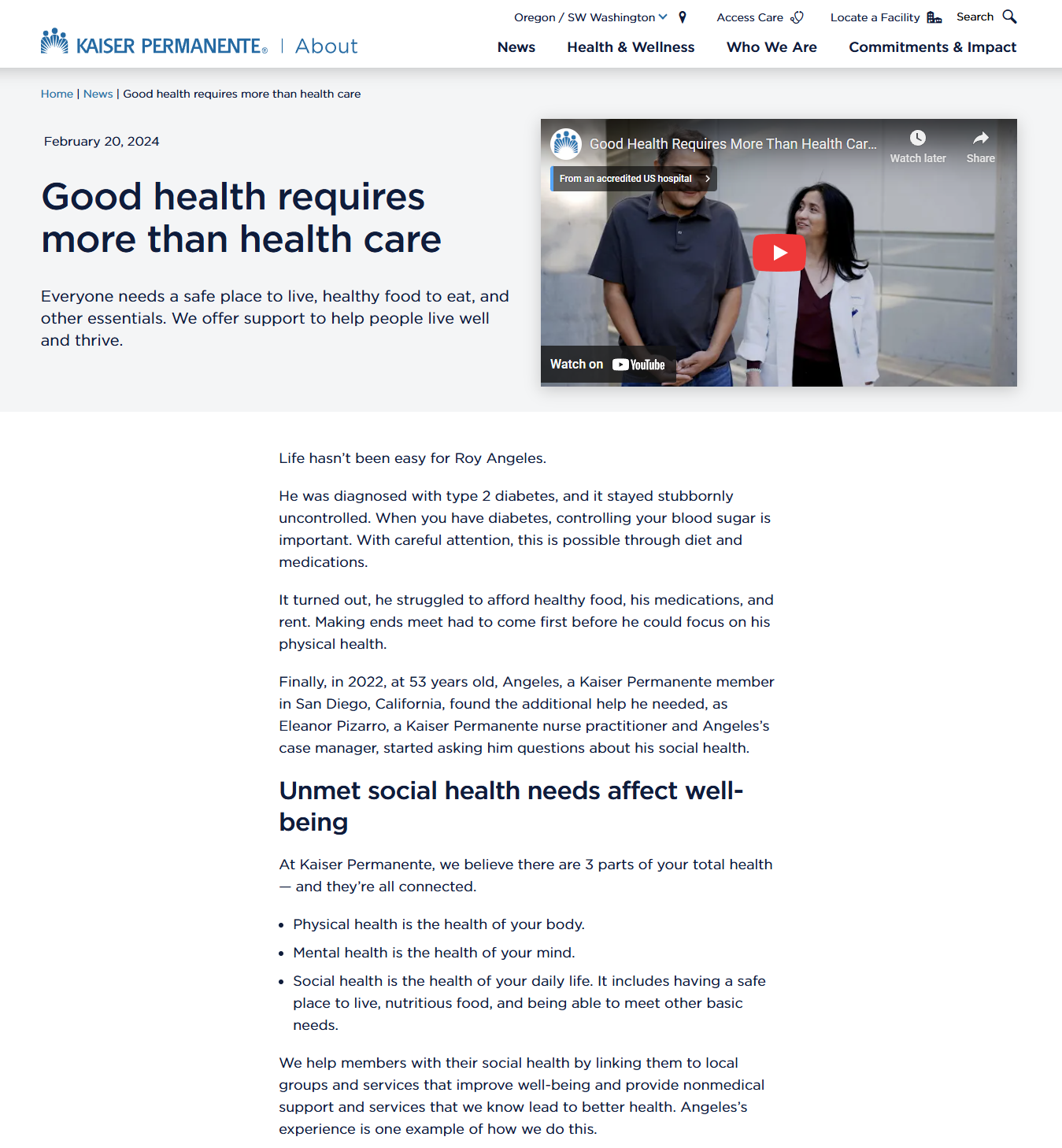 Oregon / SW Washington Access Care Locate a Facility Search

KAISER PERMANENTE® | About

News Health & Wellness Who We Are Commitments & Impact

Home | News | Good health requires more than health care

February 20, 2024

Good health requires more than health care

Everyone needs a safe place to live, healthy food to eat, and other essentials. We offer support to help people live well and thrive.

Good Health Requires More Than Health Car...

Watch later

Share

From an accredited US hospital

Watch on YouTube

Life hasn't been easy for Roy Angeles.

He was diagnosed with type 2 diabetes, and it stayed stubbornly uncontrolled. When you have diabetes, controlling your blood sugar is important. With careful attention, this is possible through diet and medications.

It turned out, he struggled to afford healthy food, his medications, and rent. Making ends meet had to come first before he could focus on his physical health.

Finally, in 2022, at 53 years old, Angeles, a Kaiser Permanente member in San Diego, California, found the additional help he needed, as Eleanor Pizarro, a Kaiser Permanente nurse practitioner and Angeles's case manager, started asking him questions about his social health.

Unmet social health needs affect well-being

At Kaiser Permanente, we believe there are 3 parts of your total health — and they're all connected.

• Physical health is the health of your body.
• Mental health is the health of your mind.
• Social health is the health of your daily life. It includes having a safe place to live, nutritious food, and being able to meet other basic needs.

We help members with their social health by linking them to local groups and services that improve well-being and provide nonmedical support and services that we know lead to better health. Angeles's experience is one example of how we do this.